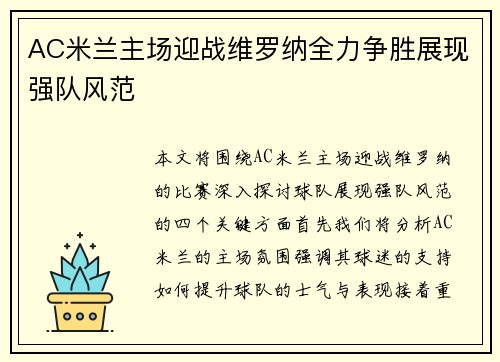 AC米兰主场迎战维罗纳全力争胜展现强队风范

本文将围绕AC米兰主场迎战维罗纳的比赛深入探讨球队展现强队风范的四个关键方面首先我们将分析AC米兰的主场氛围强调其球迷的支持如何提升球队的士气与表现接着重